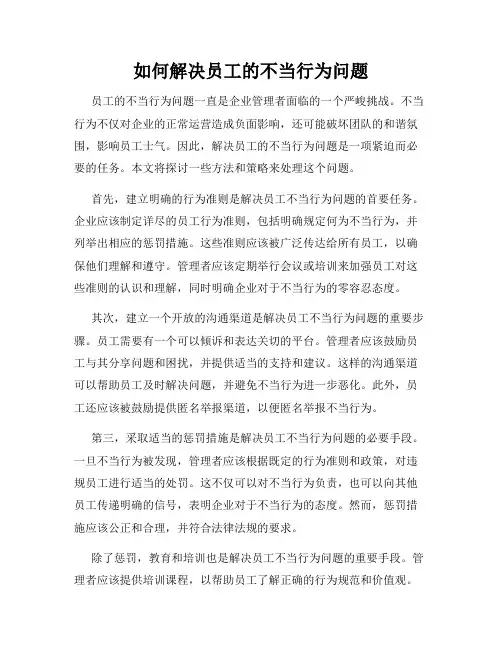 如何解决员工的不当行为问题

员工的不当行为问题一直是企业管理者面临的一个严峻挑战。不当行为不仅对企业的正常运营造成负面影响，还可能破坏团队的和谐氛围，影响员工士气。因此，解决员工的不当行为问题是一项紧迫而必要的任务。本文将探讨一些方法和策略来处理这个问题。

首先，建立明确的行为准则是解决员工不当行为问题的首要任务。企业应该制定详尽的员工行为准则，包括明确规定何为不当行为，并列举出相应的惩罚措施。这些准则应该被广泛传达给所有员工，以确保他们理解和遵守。管理者应该定期举行会议或培训来加强员工对这些准则的认识和理解，同时明确企业对于不当行为的零容忍态度。

其次，建立一个开放的沟通渠道是解决员工不当行为问题的重要步骤。员工需要有一个可以倾诉和表达关切的平台。管理者应该鼓励员工与其分享问题和困扰，并提供适当的支持和建议。这样的沟通渠道可以帮助员工及时解决问题，并避免不当行为进一步恶化。此外，员工还应该被鼓励提供匿名举报渠道，以便匿名举报不当行为。

第三，采取适当的惩罚措施是解决员工不当行为问题的必要手段。一旦不当行为被发现，管理者应该根据既定的行为准则和政策，对违规员工进行适当的处罚。这不仅可以对不当行为负责，也可以向其他员工传递明确的信号，表明企业对于不当行为的态度。然而，惩罚措施应该公正和合理，并符合法律法规的要求。

除了惩罚，教育和培训也是解决员工不当行为问题的重要手段。管理者应该提供培训课程，以帮助员工了解正确的行为规范和价值观。